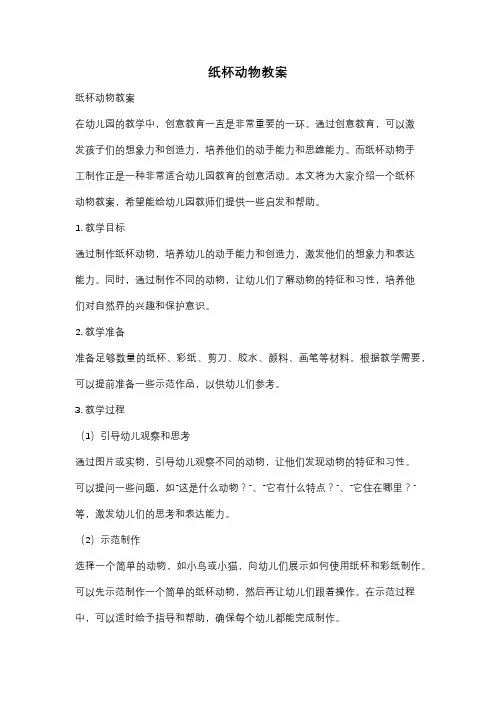 纸杯动物教案

纸杯动物教案

在幼儿园的教学中，创意教育一直是非常重要的一环。通过创意教育，可以激发孩子们的想象力和创造力，培养他们的动手能力和思维能力。而纸杯动物手工制作正是一种非常适合幼儿园教育的创意活动。本文将为大家介绍一个纸杯动物教案，希望能给幼儿园教师们提供一些启发和帮助。

1. 教学目标

通过制作纸杯动物，培养幼儿的动手能力和创造力，激发他们的想象力和表达能力。同时，通过制作不同的动物，让幼儿们了解动物的特征和习性，培养他们对自然界的兴趣和保护意识。

2. 教学准备

准备足够数量的纸杯、彩纸、剪刀、胶水、颜料、画笔等材料。根据教学需要，可以提前准备一些示范作品，以供幼儿们参考。

3. 教学过程

（1）引导幼儿观察和思考

通过图片或实物，引导幼儿观察不同的动物，让他们发现动物的特征和习性。可以提问一些问题，如"这是什么动物？"、"它有什么特点？"、"它住在哪里？"等，激发幼儿们的思考和表达能力。

（2）示范制作

选择一个简单的动物，如小鸟或小猫，向幼儿们展示如何使用纸杯和彩纸制作。可以先示范制作一个简单的纸杯动物，然后再让幼儿们跟着操作。在示范过程中，可以适时给予指导和帮助，确保每个幼儿都能完成制作。